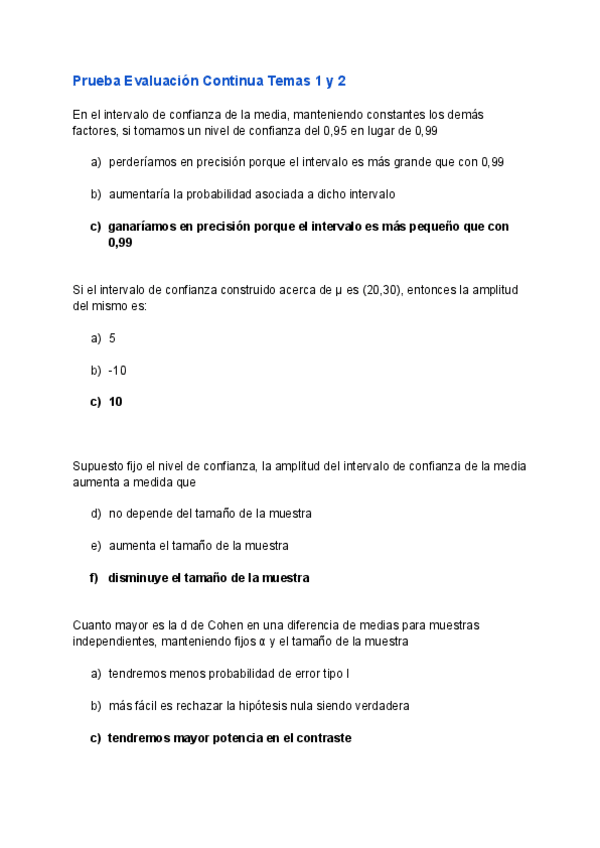 Prueba Evaluación Continua Temas 1 y 2

En el intervalo de confianza de la media, manteniendo constantes los demás factores, si tomamos un nivel de confianza del 0,95 en lugar de 0,99

a) perderíamos en precisión porque el intervalo es más grande que con 0,99

b) aumentaría la probabilidad asociada a dicho intervalo

c) ganaríamos en precisión porque el intervalo es más pequeño que con 0,99

Si el intervalo de confianza construido acerca de μ es (20,30), entonces la amplitud del mismo es:

a) 5

b) -10

c) 10

Supuesto fijo el nivel de confianza, la amplitud del intervalo de confianza de la media aumenta a medida que

d) no depende del tamaño de la muestra

e) aumenta el tamaño de la muestra

f) disminuye el tamaño de la muestra

Cuanto mayor es la d de Cohen en una diferencia de medias para muestras independientes, manteniendo fijos α y el tamaño de la muestra

a) tendremos menos probabilidad de error tipo I

b) más fácil es rechazar la hipótesis nula siendo verdadera

c) tendremos mayor potencia en el contraste